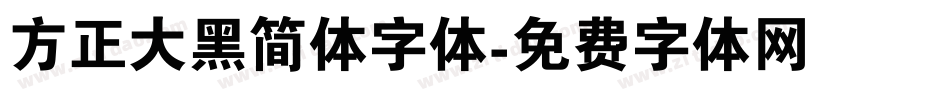 方正大黑简体字体-免费字体网